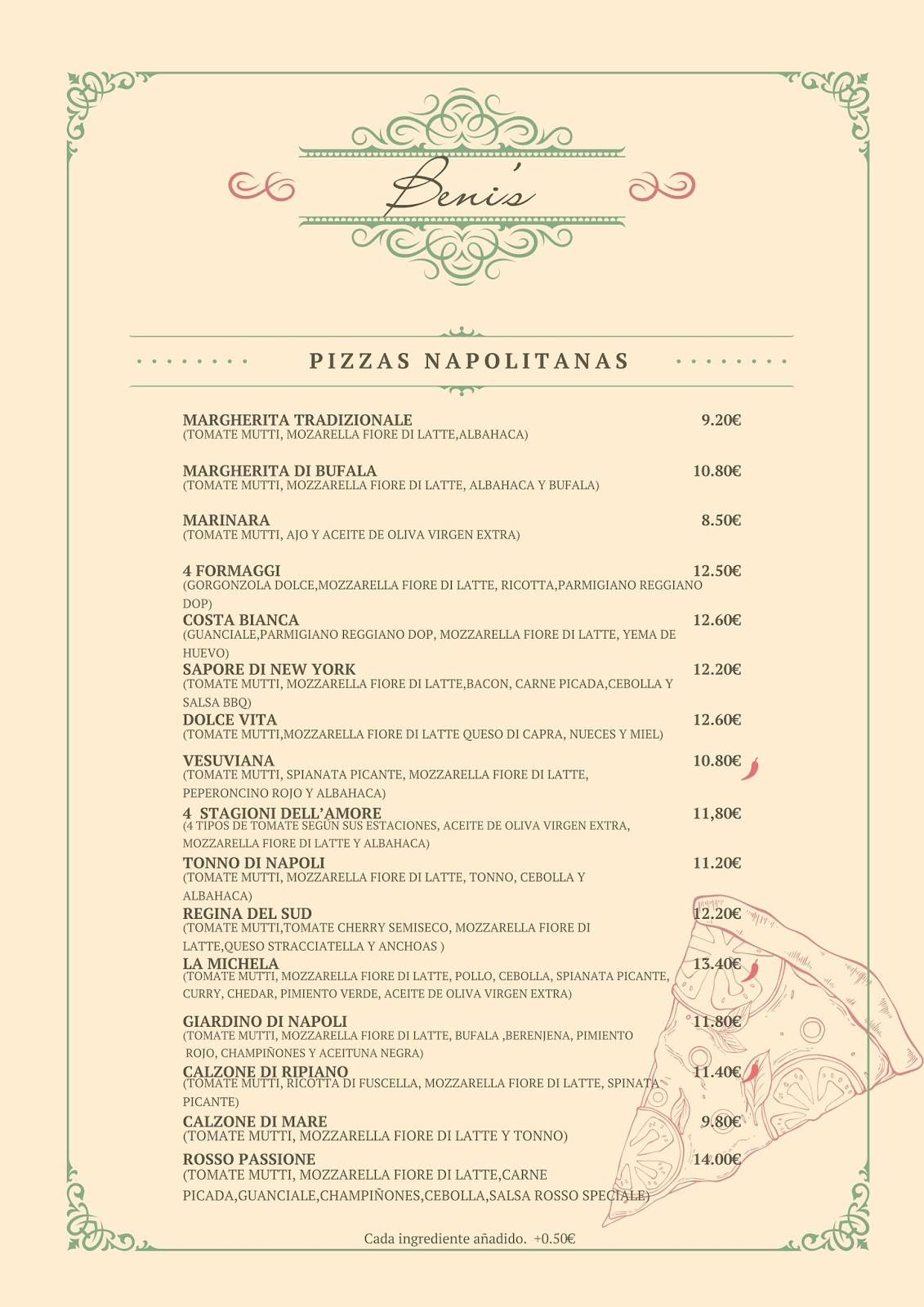 Beni's

PIZZAS NAPOLITANAS

MARGHERITA TRADIZIONALE 9.20€
(TOMATE MUTTI, MOZARELLA FIORE DI LATTE,ALBAHACA)

MARGHERITA DI BUFALA 10.80€
(TOMATE MUTTI, MOZZARELLA FIORE DI LATTE, ALBAHACA Y BUFALA)

MARINARA 8.50€
(TOMATE MUTTI, AJO Y ACEITE DE OLIVA VIRGEN EXTRA)

4 FORMAGGI 12.50€
(GORGONZOLA DOLCE,MOZZARELLA FIORE DI LATTE, RICOTTA,PARMIGIANO REGGIANO DOP)

COSTA BIANCA 12.60€
(GUANCIALE,PARMIGIANO REGGIANO DOP, MOZZARELLA FIORE DI LATTE, YEMA DE HUEVO)

SAPORE DI NEW YORK 12.20€
(TOMATE MUTTI, MOZZARELLA FIORE DI LATTE,BACON, CARNE PICADA,CEBOLLA Y SALSA BBQ)

DOLCE VITA 12.60€
(TOMATE MUTTI,MOZZARELLA FIORE DI LATTE QUESO DI CAPRA, NUECES Y MIEL)

VESUVIANA 10.80€
(TOMATE MUTTI, SPIANATA PICANTE, MOZZARELLA FIORE DI LATTE, PEPERONCINO ROJO Y ALBAHACA)

4 STAGIONI DELL'AMORE 11,80€
(4 TIPOS DE TOMATE SEGÚN SUS ESTACIONES, ACEITE DE OLIVA VIRGEN EXTRA, MOZZARELLA FIORE DI LATTE Y ALBAHACA)

TONNO DI NAPOLI 11.20€
(TOMATE MUTTI, MOZZARELLA FIORE DI LATTE, TONNO, CEBOLLA Y ALBAHACA)

REGINA DEL SUD 12.20€
(TOMATE MUTTI,TOMATE CHERRY SEMISECO, MOZZARELLA FIORE DI LATTE,QUESO STRACCIATELLA Y ANCHOAS )

LA MICHELA 13.40€
(TOMATE MUTTI, MOZZARELLA FIORE DI LATTE, POLLO, CEBOLLA, SPIANATA PICANTE, CURRY, CHEDAR, PIMIENTO VERDE, ACEITE DE OLIVA VIRGEN EXTRA)

GIARDINO DI NAPOLI 11.80€
(TOMATE MUTTI, MOZZARELLA FIORE DI LATTE, BUFALA ,BERENJENA, PIMIENTO ROJO, CHAMPIÑONES Y ACEITUNA NEGRA)

CALZONE DI RIPIANO 11.40€
(TOMATE MUTTI, RICOTTA DI FUSCELLA, MOZZARELLA FIORE DI LATTE, SPINATA PICANTE)

CALZONE DI MARE 9.80€
(TOMATE MUTTI, MOZZARELLA FIORE DI LATTE Y TONNO)

ROSSO PASSIONE 14.00€
(TOMATE MUTTI, MOZZARELLA FIORE DI LATTE,CARNE PICADA,GUANCIALE,CHAMPIÑONES,CEBOLLA,SALSA ROSSO SPECIALE)

Cada ingrediente añadido. +0.50€